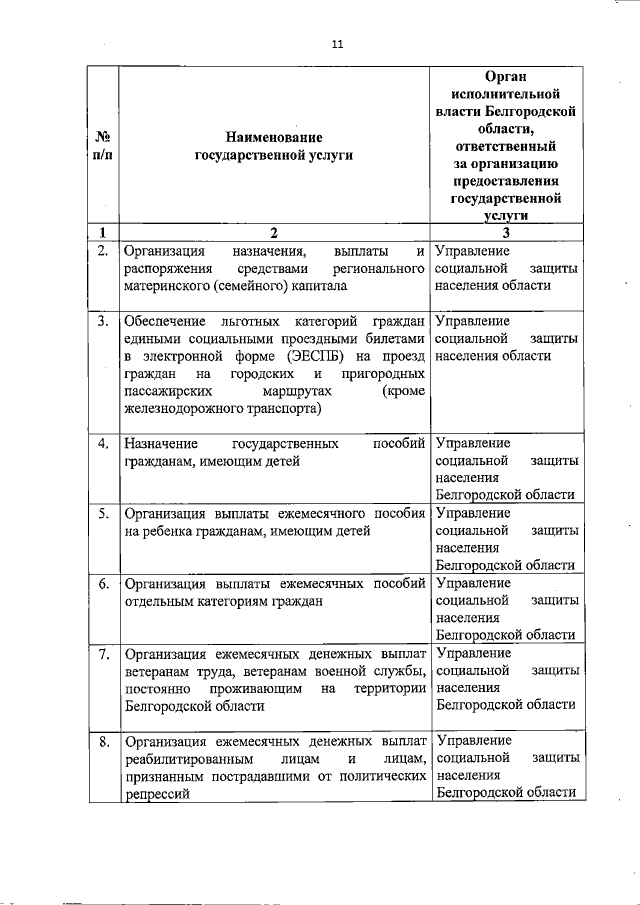 11

| № п/п | Наименование государственной услуги | Орган исполнительной власти Белгородской области, ответственный за организацию предоставления государственной услуги |
|---|---|---|
| 1 | 2 | 3 |
| 2. | Организация назначения, выплаты и распоряжения средствами регионального материнского (семейного) капитала | Управление социальной защиты населения области |
| 3. | Обеспечение льготных категорий граждан едиными социальными проездными билетами в электронной форме (ЭЕСПБ) на проезд граждан на городских и пригородных пассажирских маршрутах (кроме железнодорожного транспорта) | Управление социальной защиты населения области |
| 4. | Назначение государственных пособий гражданам, имеющим детей | Управление социальной защиты населения Белгородской области |
| 5. | Организация выплаты ежемесячного пособия на ребенка гражданам, имеющим детей | Управление социальной защиты населения Белгородской области |
| 6. | Организация выплаты ежемесячных пособий отдельным категориям граждан | Управление социальной защиты населения Белгородской области |
| 7. | Организация ежемесячных денежных выплат ветеранам труда, ветеранам военной службы, постоянно проживающим на территории Белгородской области | Управление социальной защиты населения Белгородской области |
| 8. | Организация ежемесячных денежных выплат реабилитированным лицам и лицам, признанным пострадавшими от политических репрессий | Управление социальной защиты населения Белгородской области |